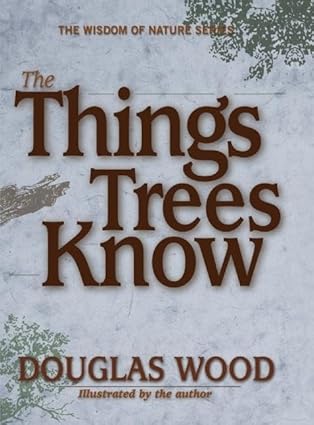 THE WISDOM OF NATURE SERIES

The Things Trees Know

DOUGLAS WOOD

Illustrated by the author